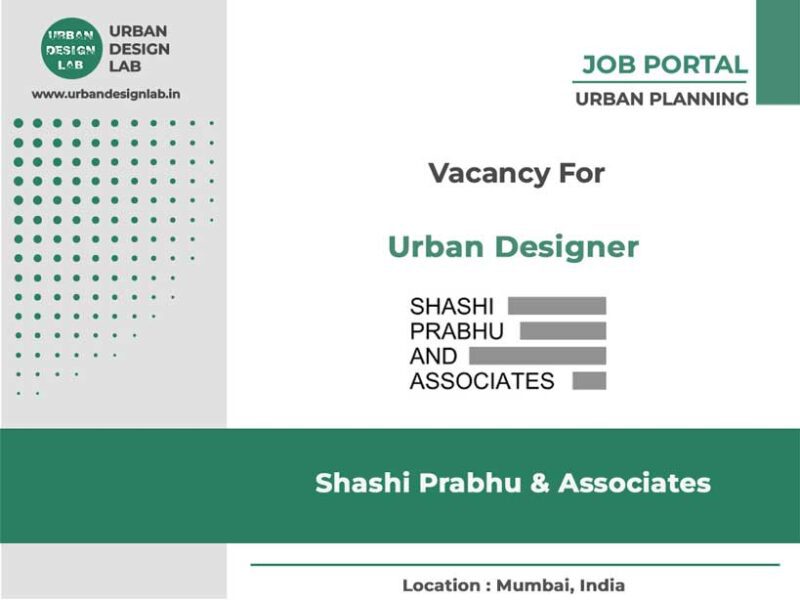 URBAN
DESIGN
LAB

URBAN
DESIGN
LAB

www.urbandesignlab.in

JOB PORTAL
URBAN PLANNING

Vacancy For

Urban Designer

SHASHI
PRABHU
AND
ASSOCIATES

Shashi Prabhu & Associates

Location : Mumbai, India